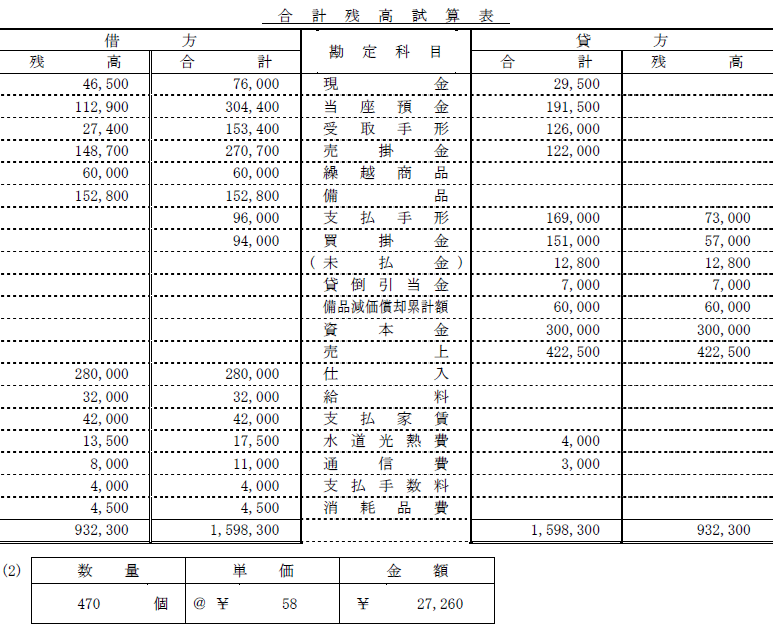 合計残高試算表

| 借方 残高 | 借方 合計 | 勘定科目 | 貸方 合計 | 貸方 残高 |
|---|---|---|---|---|
| 46,500 | 76,000 | 現金 | 29,500 | |
| 112,900 | 304,400 | 当座預金 | 191,500 | |
| 27,400 | 153,400 | 受取手形 | 126,000 | |
| 148,700 | 270,700 | 売掛金 | 122,000 | |
| 60,000 | 60,000 | 繰越商品 | | |
| 152,800 | 152,800 | 備品 | | |
| | 96,000 | 支払手形 | 169,000 | 73,000 |
| | 94,000 | 買掛金 | 151,000 | 57,000 |
| | | （未払金） | 12,800 | 12,800 |
| | | 貸倒引当金 | 7,000 | 7,000 |
| | | 備品減価償却累計額 | 60,000 | 60,000 |
| | | 資本金 | 300,000 | 300,000 |
| | | 売上 | 422,500 | 422,500 |
| 280,000 | 280,000 | 仕入 | | |
| 32,000 | 32,000 | 給料 | | |
| 42,000 | 42,000 | 支払家賃 | | |
| 13,500 | 17,500 | 水道光熱費 | 4,000 | |
| 8,000 | 11,000 | 通信費 | 3,000 | |
| 4,000 | 4,000 | 支払手数料 | | |
| 4,500 | 4,500 | 消耗品費 | | |
| 932,300 | 1,598,300 | | 1,598,300 | 932,300 |

(2)

| 数量 | 単価 | 金額 |
|---|---|---|
| 470 個 | @ ¥ 58 | ¥ 27,260 |